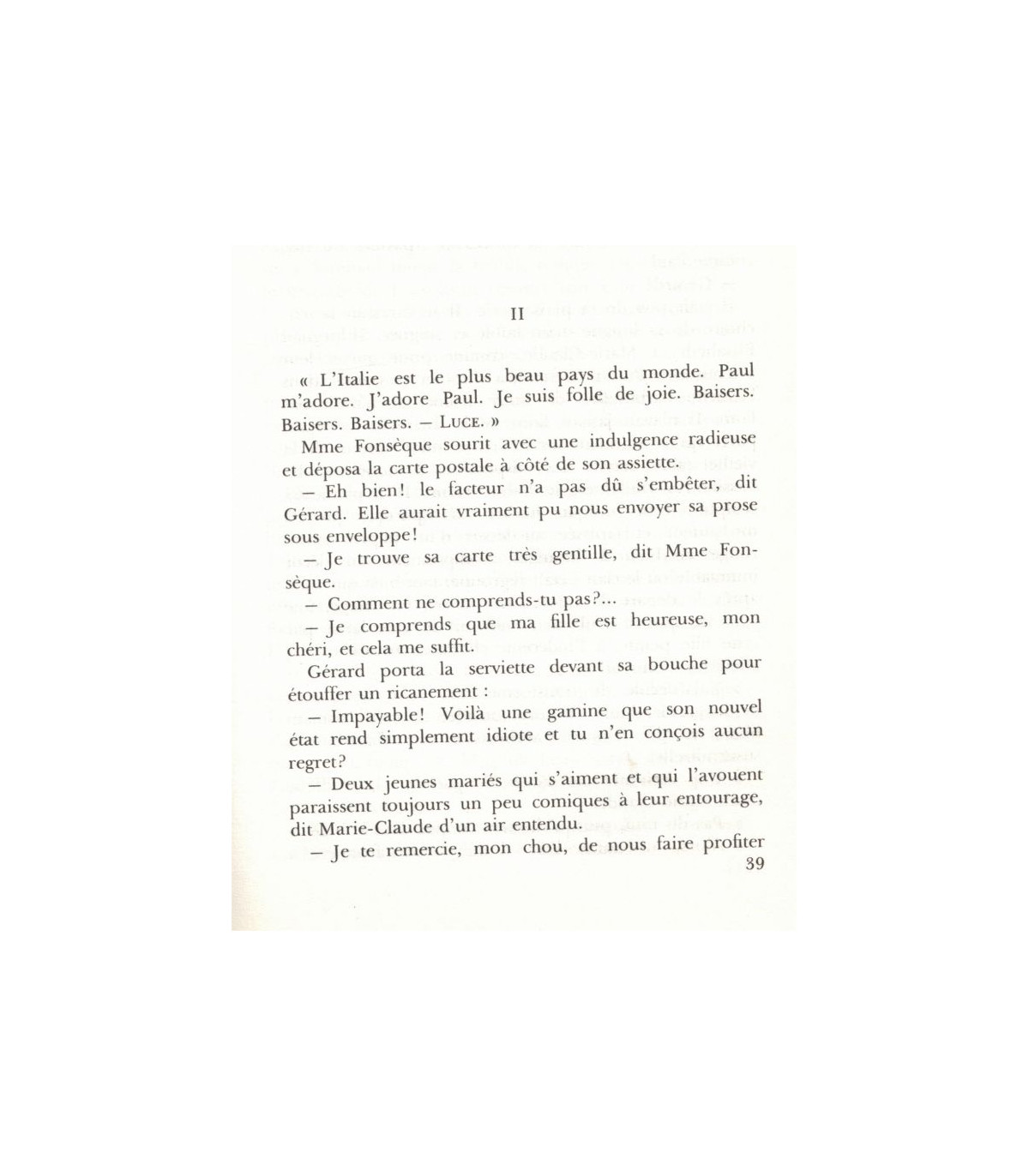 II

« L'Italie est le plus beau pays du monde. Paul m'adore. J'adore Paul. Je suis folle de joie. Baisers. Baisers. Baisers. — LUCE. »

Mme Fonsèque sourit avec une indulgence radieuse et déposa la carte postale à côté de son assiette.

— Eh bien! le facteur n'a pas dû s'embêter, dit Gérard. Elle aurait vraiment pu nous envoyer sa prose sous enveloppe!

— Je trouve sa carte très gentille, dit Mme Fonsèque.

— Comment ne comprends-tu pas?...

— Je comprends que ma fille est heureuse, mon chéri, et cela me suffit.

Gérard porta la serviette devant sa bouche pour étouffer un ricanement :

— Impayable! Voilà une gamine que son nouvel état rend simplement idiote et tu n'en conçois aucun regret?

— Deux jeunes mariés qui s'aiment et qui l'avouent paraissent toujours un peu comiques à leur entourage, dit Marie-Claude d'un air entendu.

— Je te remercie, mon chou, de nous faire profiter

39